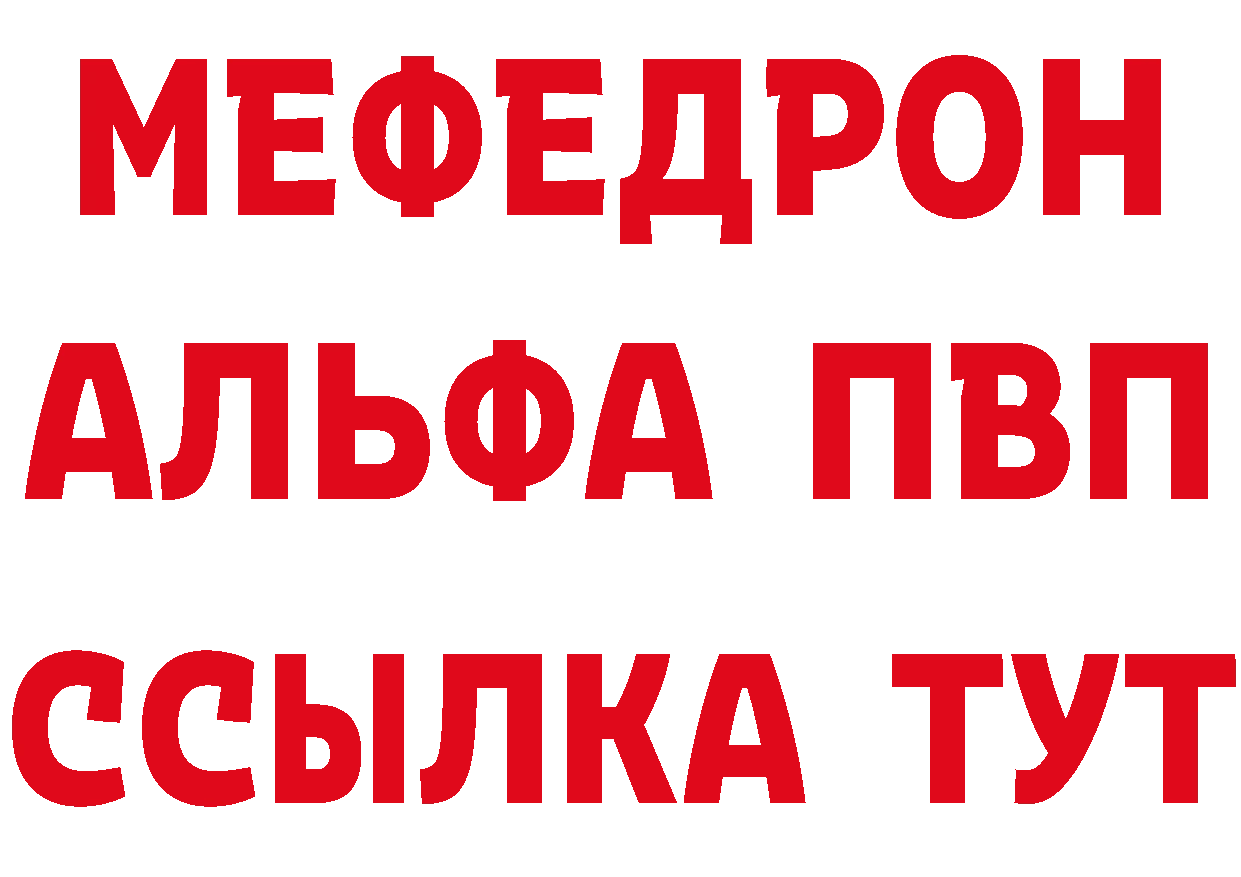 МЕФЕДРОН
АЛЬФА ПВП
ССЫЛКА ТУТ